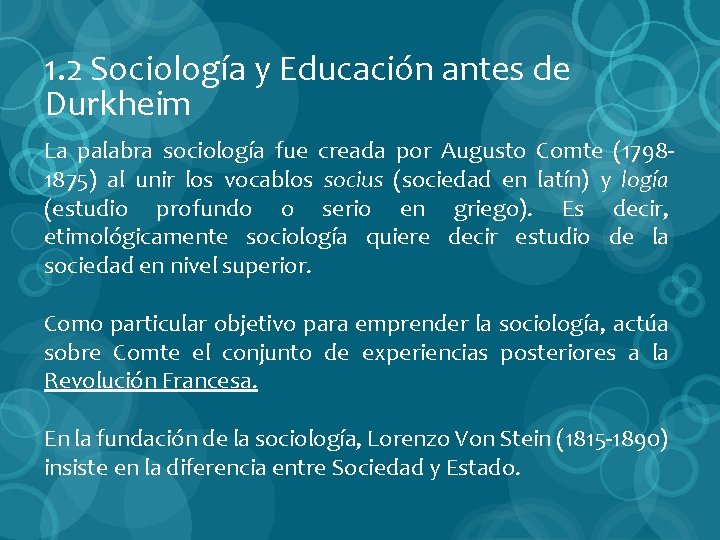 1.2 Sociología y Educación antes de Durkheim

La palabra sociología fue creada por Augusto Comte (1798-1875) al unir los vocablos socius (sociedad en latín) y logía (estudio profundo o serio en griego). Es decir, etimológicamente sociología quiere decir estudio de la sociedad en nivel superior.

Como particular objetivo para emprender la sociología, actúa sobre Comte el conjunto de experiencias posteriores a la Revolución Francesa.

En la fundación de la sociología, Lorenzo Von Stein (1815-1890) insiste en la diferencia entre Sociedad y Estado.